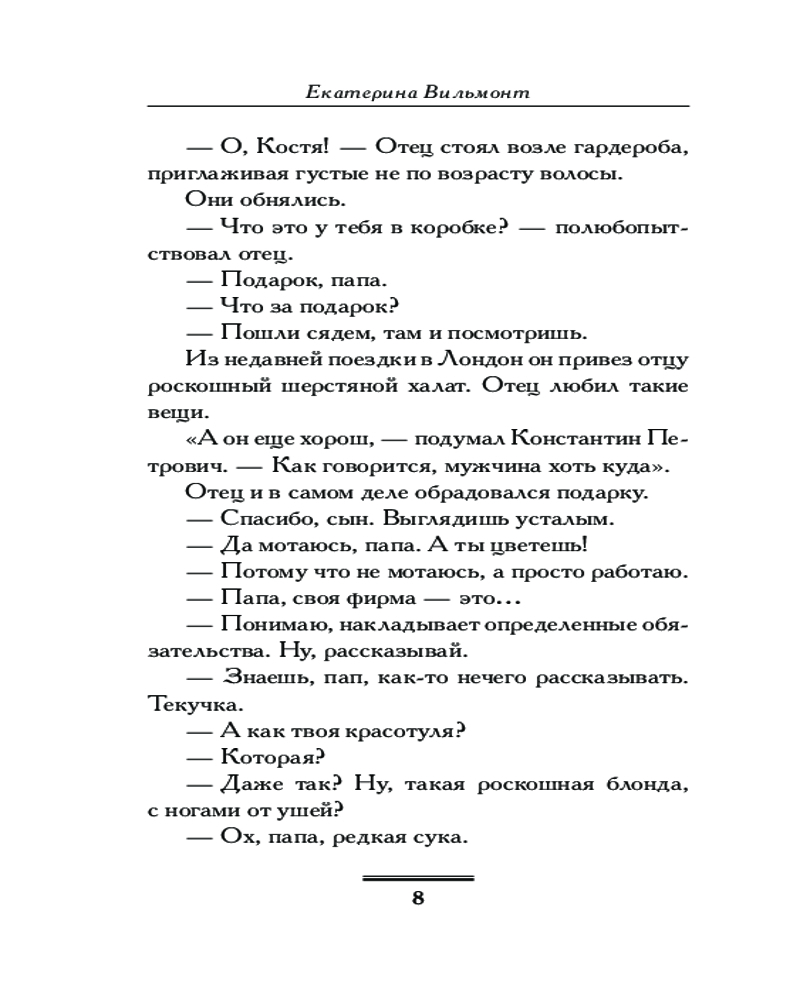 Екатерина Вильмонт

— О, Костя! — Отец стоял возле гардероба, приглаживая густые не по возрасту волосы.

Они обнялись.

— Что это у тебя в коробке? — полюбопытствовал отец.

— Подарок, папа.

— Что за подарок?

— Пошли сядем, там и посмотришь.

Из недавней поездки в Лондон он привез отцу роскошный шерстяной халат. Отец любил такие вещи.

«А он еще хорош, — подумал Константин Петрович. — Как говорится, мужчина хоть куда».

Отец и в самом деле обрадовался подарку.

— Спасибо, сын. Выглядишь усталым.

— Да мотаюсь, папа. А ты цветешь!

— Потому что не мотаюсь, а просто работаю.

— Папа, своя фирма — это...

— Понимаю, накладывает определенные обязательства. Ну, рассказывай.

— Знаешь, пап, как-то нечего рассказывать. Текучка.

— А как твоя красотуля?

— Которая?

— Даже так? Ну, такая роскошная блонда, с ногами от ушей?

— Ох, папа, редкая сука.

8